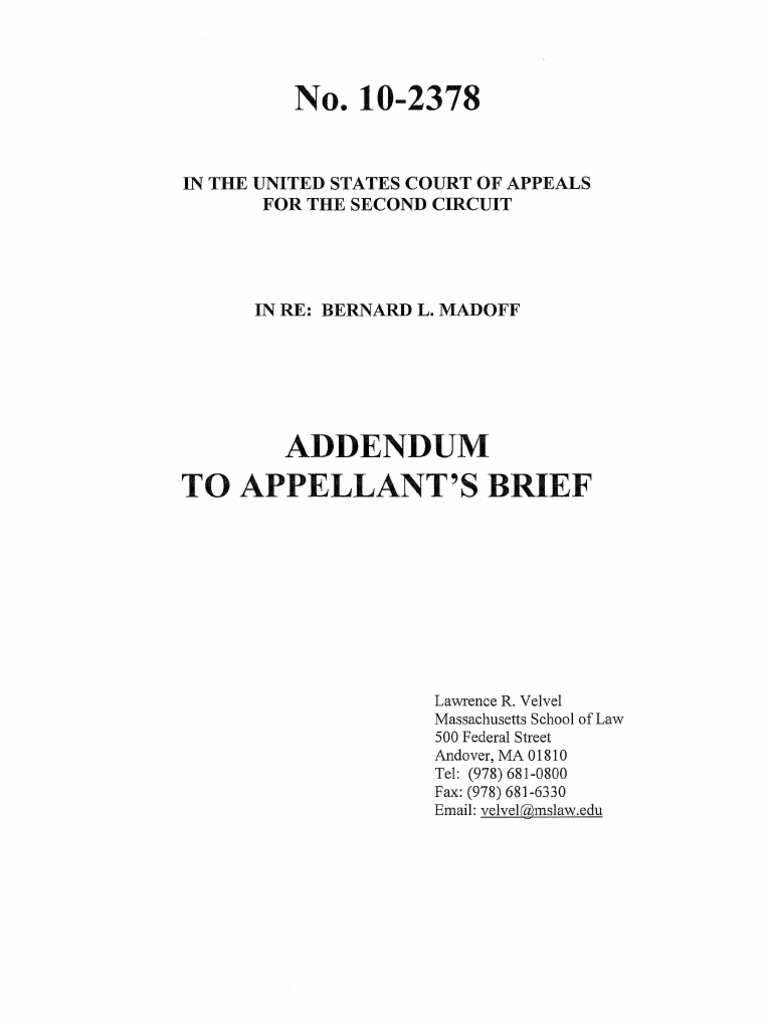 No. 10-2378

IN THE UNITED STATES COURT OF APPEALS
FOR THE SECOND CIRCUIT

IN RE: BERNARD L. MADOFF

ADDENDUM
TO APPELLANT'S BRIEF

Lawrence R. Velvel
Massachusetts School of Law
500 Federal Street
Andover, MA 01810
Tel: (978) 681-0800
Fax: (978) 681-6330
Email: velvel@mslaw.edu